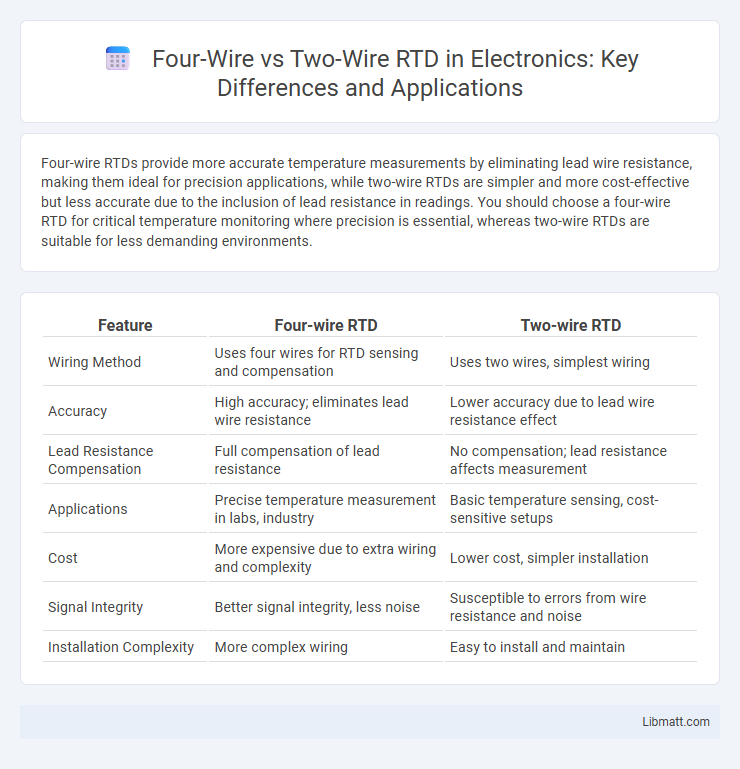 Four-Wire vs Two-Wire RTD in Electronics: Key Differences and Applications

Four-wire RTDs provide more accurate temperature measurements by eliminating lead wire resistance, making them ideal for precision applications, while two-wire RTDs are simpler and more cost-effective but less accurate due to the inclusion of lead resistance in readings. You should choose a four-wire RTD for critical temperature monitoring where precision is essential, whereas two-wire RTDs are suitable for less demanding environments.

| Feature | Four-wire RTD | Two-wire RTD |
|---|---|---|
| Wiring Method | Uses four wires for RTD sensing and compensation | Uses two wires, simplest wiring |
| Accuracy | High accuracy; eliminates lead wire resistance | Lower accuracy due to lead wire resistance effect |
| Lead Resistance Compensation | Full compensation of lead resistance | No compensation; lead resistance affects measurement |
| Applications | Precise temperature measurement in labs, industry | Basic temperature sensing, cost-sensitive setups |
| Cost | More expensive due to extra wiring and complexity | Lower cost, simpler installation |
| Signal Integrity | Better signal integrity, less noise | Susceptible to errors from wire resistance and noise |
| Installation Complexity | More complex wiring | Easy to install and maintain |

Libmatt.com